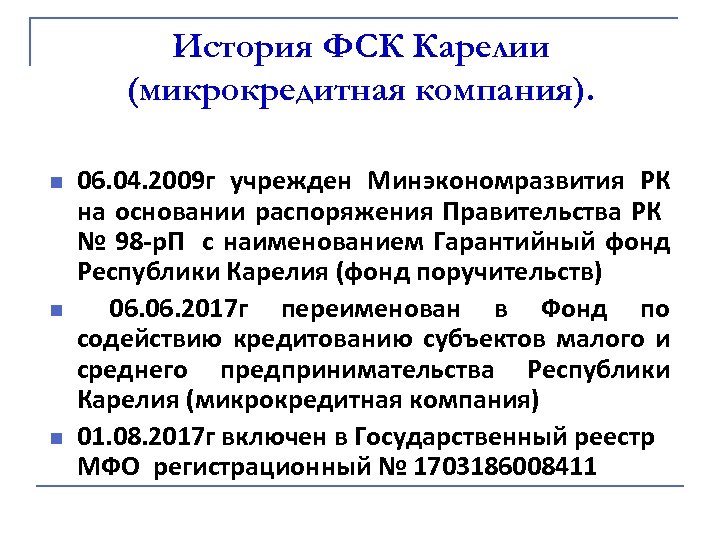 История ФСК Карелии (микрокредитная компания).

06.04.2009г учрежден Минэкономразвития РК на основании распоряжения Правительства РК № 98-рП с наименованием Гарантийный фонд Республики Карелия (фонд поручительств)

06.06.2017г переименован в Фонд по содействию кредитованию субъектов малого и среднего предпринимательства Республики Карелия (микрокредитная компания)

01.08.2017г включен в Государственный реестр МФО регистрационный № 1703186008411